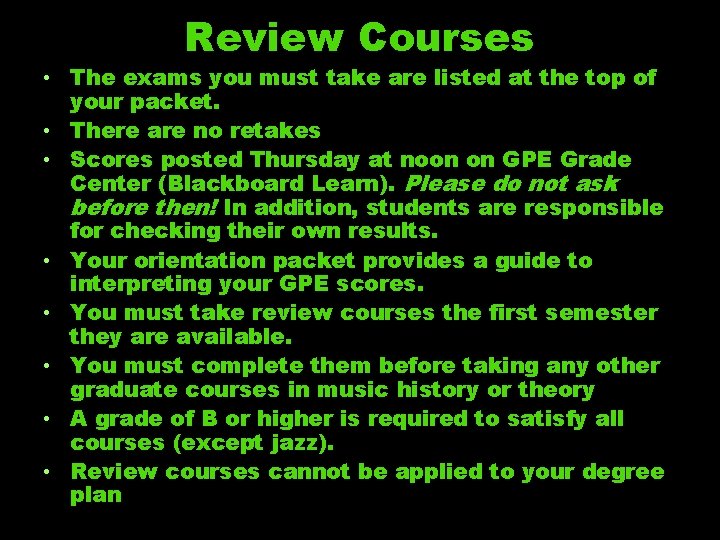 Review Courses

• The exams you must take are listed at the top of your packet.
• There are no retakes
• Scores posted Thursday at noon on GPE Grade Center (Blackboard Learn). Please do not ask before then! In addition, students are responsible for checking their own results.
• Your orientation packet provides a guide to interpreting your GPE scores.
• You must take review courses the first semester they are available.
• You must complete them before taking any other graduate courses in music history or theory
• A grade of B or higher is required to satisfy all courses (except jazz).
• Review courses cannot be applied to your degree plan